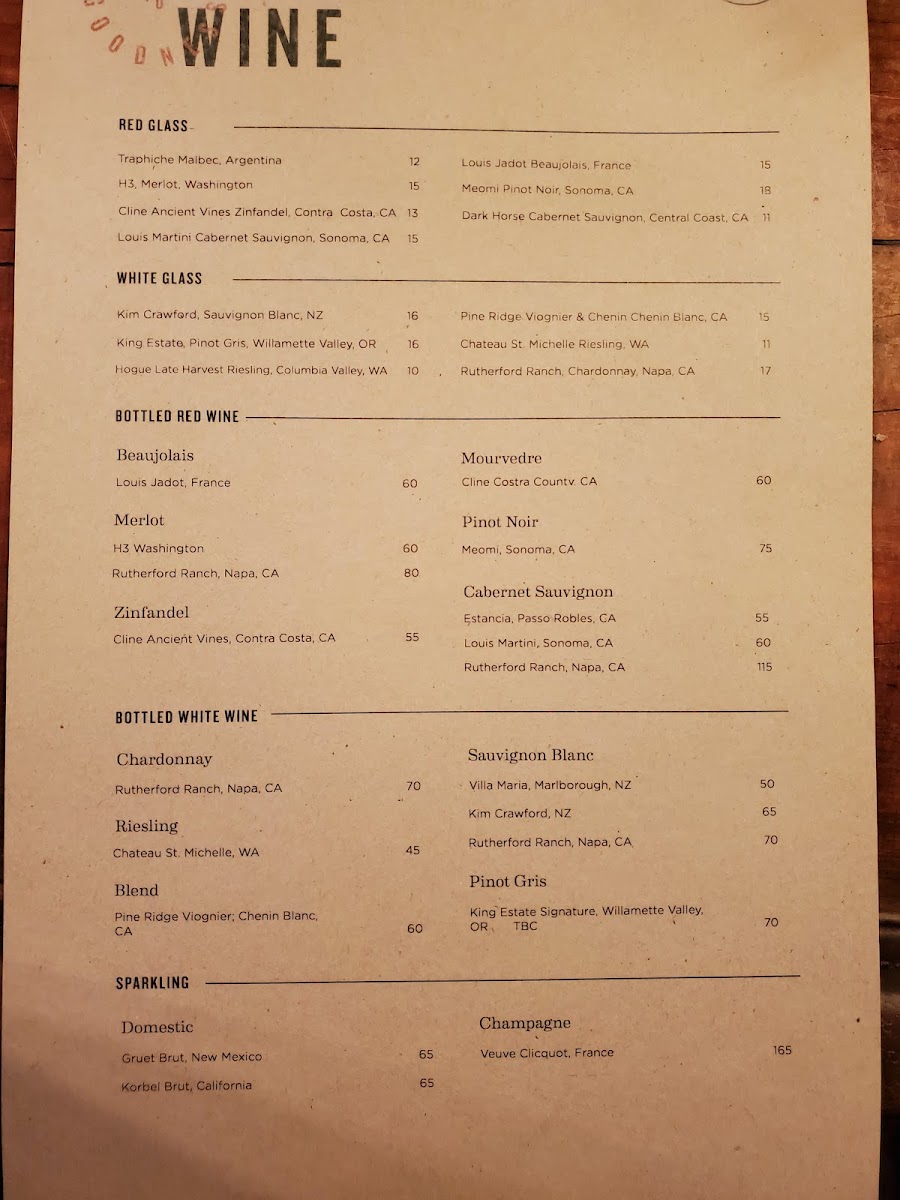 WINE

RED GLASS

Traphiche Malbec, Argentina 12
H3, Merlot, Washington 15
Cline Ancient Vines Zinfandel, Contra Costa, CA 13
Louis Martini Cabernet Sauvignon, Sonoma, CA 15

Louis Jadot Beaujolais, France 15
Meomi Pinot Noir, Sonoma, CA 18
Dark Horse Cabernet Sauvignon, Central Coast, CA 11

WHITE GLASS

Kim Crawford, Sauvignon Blanc, NZ 16
King Estate, Pinot Gris, Willamette Valley, OR 16
Hogue Late Harvest Riesling, Columbia Valley, WA 10

Pine Ridge Viognier & Chenin Chenin Blanc, CA 15
Chateau St. Michelle Riesling, WA 11
Rutherford Ranch, Chardonnay, Napa, CA 17

BOTTLED RED WINE

Beaujolais
Louis Jadot, France 60

Merlot
H3 Washington 60
Rutherford Ranch, Napa, CA 80

Zinfandel
Cline Ancient Vines, Contra Costa, CA 55

Mourvedre
Cline Costra County, CA 60

Pinot Noir
Meomi, Sonoma, CA 75

Cabernet Sauvignon
Estancia, Passo Robles, CA 55
Louis Martini, Sonoma, CA 60
Rutherford Ranch, Napa, CA 115

BOTTLED WHITE WINE

Chardonnay
Rutherford Ranch, Napa, CA 70

Riesling
Chateau St. Michelle, WA 45

Blend
Pine Ridge Viognier; Chenin Blanc, CA 60

Sauvignon Blanc
Villa Maria, Marlborough, NZ 50
Kim Crawford, NZ 65
Rutherford Ranch, Napa, CA 70

Pinot Gris
King Estate Signature, Willamette Valley, OR TBC 70

SPARKLING

Domestic
Gruet Brut, New Mexico 65
Korbel Brut, California 65

Champagne
Veuve Clicquot, France 165